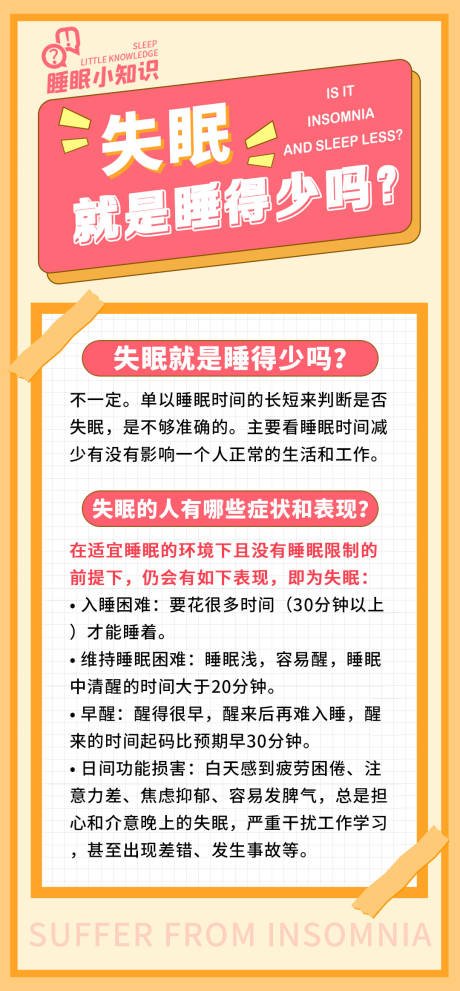 SLEEP
LITTLE KNOWLEDGE
睡眠小知识

失眠
就是睡得少吗？

IS IT
INSOMNIA
AND SLEEP LESS?

失眠就是睡得少吗？

不一定。单以睡眠时间的长短来判断是否失眠，是不够准确的。主要看睡眠时间减少有没有影响一个人正常的生活和工作。

失眠的人有哪些症状和表现？

在适宜睡眠的环境下且没有睡眠限制的前提下，仍会有如下表现，即为失眠：

• 入睡困难：要花很多时间（30分钟以上）才能睡着。

• 维持睡眠困难：睡眠浅，容易醒，睡眠中清醒的时间大于20分钟。

• 早醒：醒得很早，醒来后再难入睡，醒来的时间起码比预期早30分钟。

• 日间功能损害：白天感到疲劳困倦、注意力差、焦虑抑郁、容易发脾气，总是担心和介意晚上的失眠，严重干扰工作学习，甚至出现差错、发生事故等。

SUFFER FROM INSOMNIA